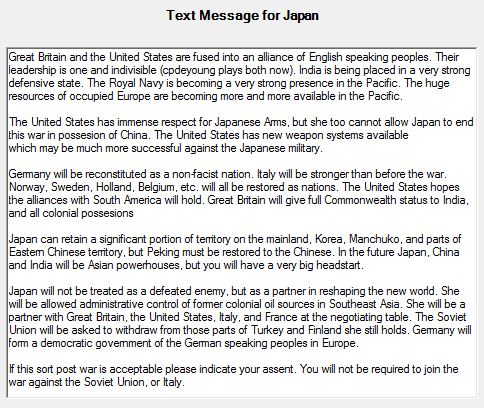 Text Message for Japan

Great Britain and the United States are fused into an alliance of English speaking peoples. Their leadership is one and indivisible (cpdeyoung plays both now). India is being placed in a very strong defensive state. The Royal Navy is becoming a very strong presence in the Pacific. The huge resources of occupied Europe are becoming more and more available in the Pacific.

The United States has immense respect for Japanese Arms, but she too cannot allow Japan to end this war in possesion of China. The United States has new weapon systems available which may be much more successful against the Japanese military.

Germany will be reconstituted as a non-facist nation. Italy will be stronger than before the war. Norway, Sweden, Holland, Belgium, etc. will all be restored as nations. The United States hopes the alliances with South America will hold. Great Britain will give full Commonwealth status to India, and all colonial possesions

Japan can retain a significant portion of territory on the mainland, Korea, Manchuko, and parts of Eastern Chinese territory, but Peking must be restored to the Chinese. In the future Japan, China and India will be Asian powerhouses, but you will have a very big headstart.

Japan will not be treated as a defeated enemy, but as a partner in reshaping the new world. She will be allowed administrative control of former colonial oil sources in Southeast Asia. She will be a partner with Great Britain, the United States, Italy, and France at the negotiating table. The Soviet Union will be asked to withdraw from those parts of Turkey and Finland she still holds. Germany will form a democratic government of the German speaking peoples in Europe.

If this sort post war is acceptable please indicate your assent. You will not be required to join the war against the Soviet Union, or Italy.